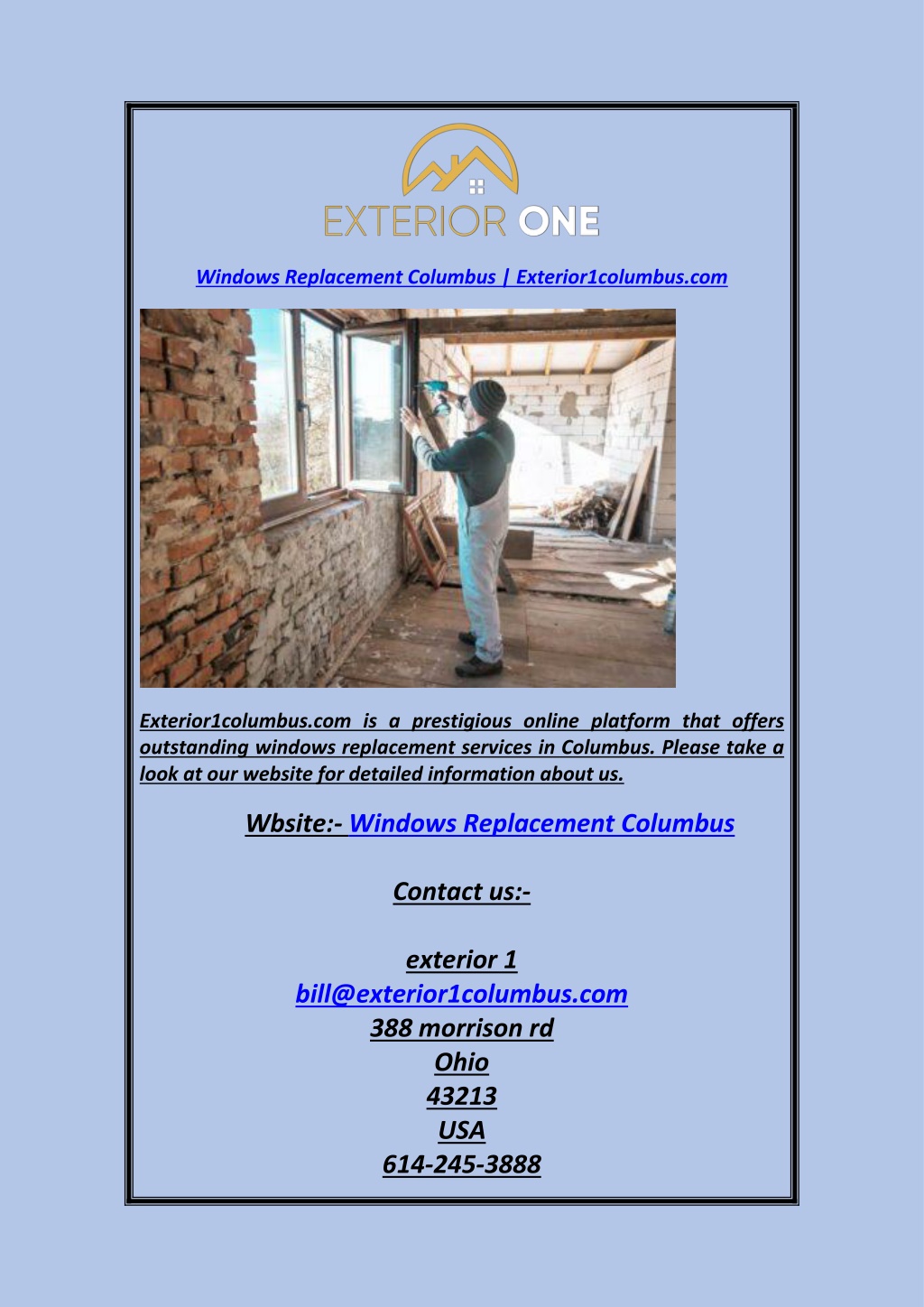 EXTERIOR ONE

Windows Replacement Columbus | Exterior1columbus.com

Exterior1columbus.com is a prestigious online platform that offers outstanding windows replacement services in Columbus. Please take a look at our website for detailed information about us.

Wbsite:- Windows Replacement Columbus

Contact us:-

exterior 1
bill@exterior1columbus.com
388 morrison rd
Ohio
43213
USA
614-245-3888